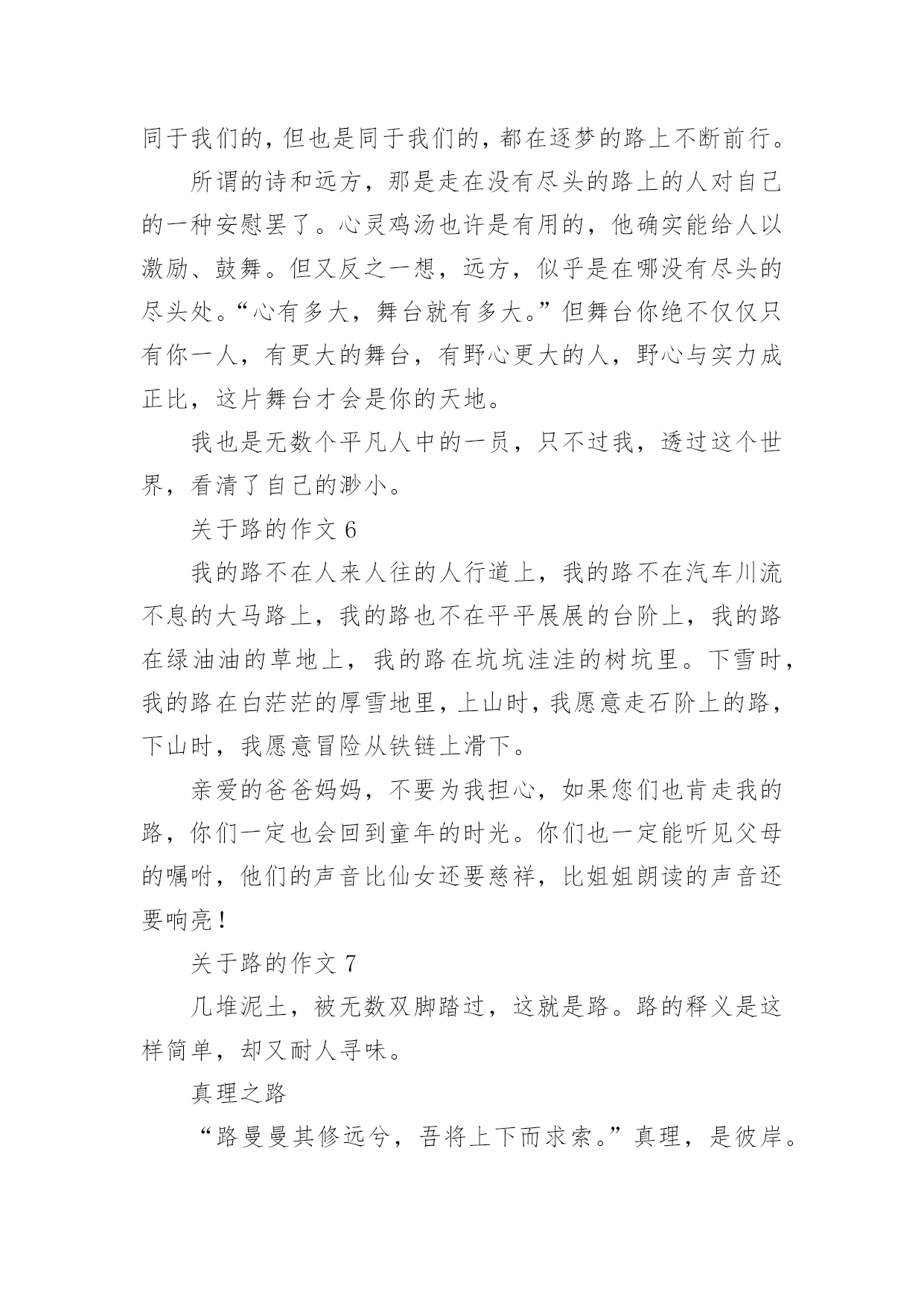 同于我们的，但也是同于我们的，都在逐梦的路上不断前行。

所谓的诗和远方，那是走在没有尽头的路上的人对自己的一种安慰罢了。心灵鸡汤也许是有用的，他确实能给人以激励、鼓舞。但又反之一想，远方，似乎是在哪没有尽头的尽头处。“心有多大，舞台就有多大。”但舞台你绝不仅仅只有你一人，有更大的舞台，有野心更大的人，野心与实力成正比，这片舞台才会是你的天地。

我也是无数个平凡人中的一员，只不过我，透过这个世界，看清了自己的渺小。

关于路的作文 6

我的路不在人来人往的人行道上，我的路不在汽车川流不息的大马路上，我的路也不在平平展展的台阶上，我的路在绿油油的草地上，我的路在坑坑洼洼的树坑里。下雪时，我的路在白茫茫的厚雪地里，上山时，我愿意走石阶上的路，下山时，我愿意冒险从铁链上滑下。

亲爱的爸爸妈妈，不要为我担心，如果您们也肯走我的路，你们一定也会回到童年的时光。你们也一定能听见父母的嘱咐，他们的声音比仙女还要慈祥，比姐姐朗读的声音还要响亮！

关于路的作文 7

几堆泥土，被无数双脚踏过，这就是路。路的释义是这样简单，却又耐人寻味。

真理之路

“路曼曼其修远兮，吾将上下而求索。”真理，是彼岸。